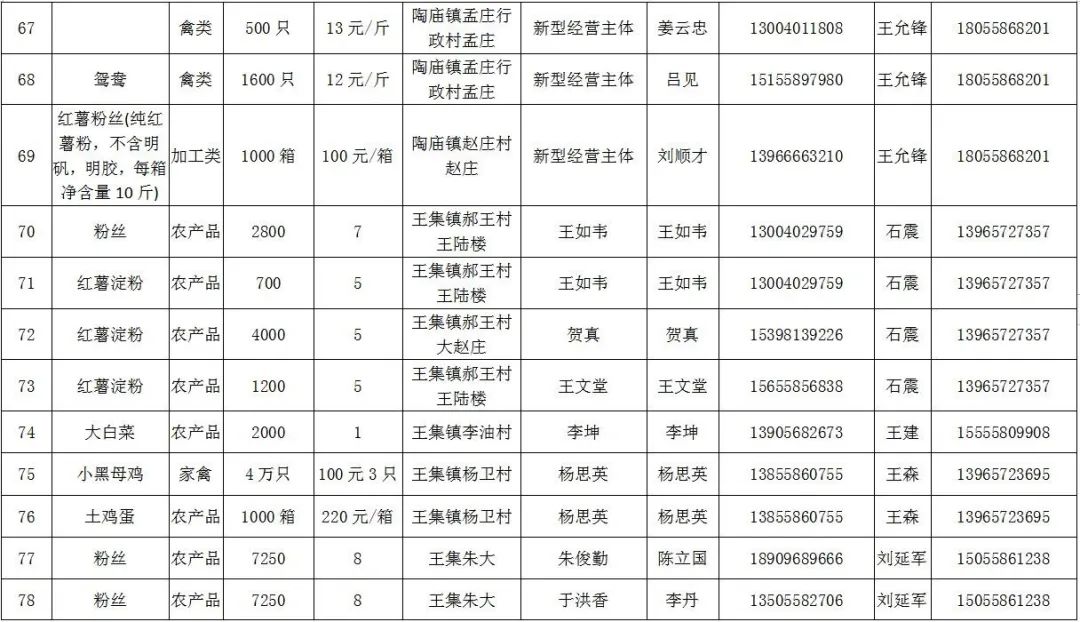 | 67 |  | 禽类 | 500 只 | 13 元/斤 | 陶庙镇孟庄行政村孟庄 | 新型经营主体 | 姜云忠 | 13004011808 | 王允锋 | 18055868201 |
|---|---|---|---|---|---|---|---|---|---|---|
| 68 | 鸳鸯 | 禽类 | 1600 只 | 12 元/斤 | 陶庙镇孟庄行政村孟庄 | 新型经营主体 | 吕见 | 15155897980 | 王允锋 | 18055868201 |
| 69 | 红薯粉丝(纯红薯粉，不含明矾，明胶，每箱净含量 10 斤) | 加工类 | 1000 箱 | 100 元/箱 | 陶庙镇赵庄村赵庄 | 新型经营主体 | 刘顺才 | 13966663210 | 王允锋 | 18055868201 |
| 70 | 粉丝 | 农产品 | 2800 | 7 | 王集镇郝王村王陆楼 | 王如韦 | 王如韦 | 13004029759 | 石震 | 13965727357 |
| 71 | 红薯淀粉 | 农产品 | 700 | 5 | 王集镇郝王村王陆楼 | 王如韦 | 王如韦 | 13004029759 | 石震 | 13965727357 |
| 72 | 红薯淀粉 | 农产品 | 4000 | 5 | 王集镇郝王村大赵庄 | 贺真 | 贺真 | 15398139226 | 石震 | 13965727357 |
| 73 | 红薯淀粉 | 农产品 | 1200 | 5 | 王集镇郝王村王陆楼 | 王文堂 | 王文堂 | 15655856838 | 石震 | 13965727357 |
| 74 | 大白菜 | 农产品 | 2000 | 1 | 王集镇李油村 | 李坤 | 李坤 | 13905682673 | 王建 | 15555809908 |
| 75 | 小黑母鸡 | 家禽 | 4 万只 | 100 元 3 只 | 王集镇杨卫村 | 杨思英 | 杨思英 | 13855860755 | 王森 | 13965723695 |
| 76 | 土鸡蛋 | 农产品 | 1000 箱 | 220 元/箱 | 王集镇杨卫村 | 杨思英 | 杨思英 | 13855860755 | 王森 | 13965723695 |
| 77 | 粉丝 | 农产品 | 7250 | 8 | 王集朱大 | 朱俊勤 | 陈立国 | 18909689666 | 刘延军 | 15055861238 |
| 78 | 粉丝 | 农产品 | 7250 | 8 | 王集朱大 | 于洪香 | 李丹 | 13505582706 | 刘延军 | 15055861238 |